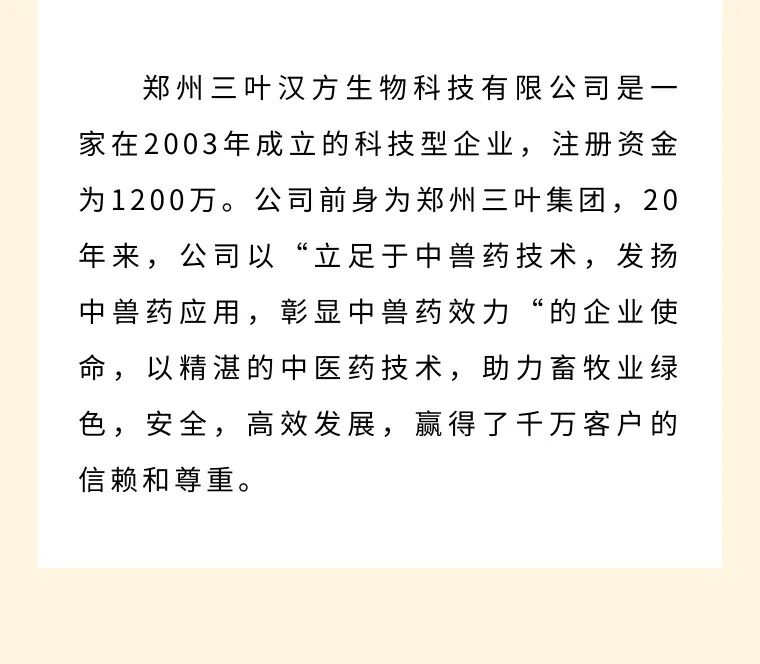 郑州三叶汉方生物科技有限公司是一家在2003年成立的科技型企业，注册资金为1200万。公司前身为郑州三叶集团，20年来，公司以“立足于中兽药技术，发扬中兽药应用，彰显中兽药效力“的企业使命，以精湛的中医药技术，助力畜牧业绿色，安全，高效发展，赢得了千万客户的信赖和尊重。